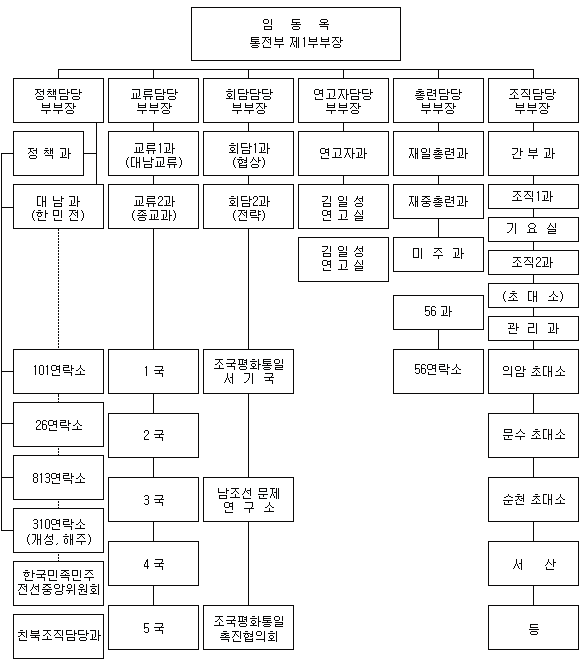 임 동 옥
통전부 제1부부장

정책담당 부부장

정 책 과

대 남 과 (한 민 전)

101연락소

26연락소

813연락소

310연락소 (개성, 해주)

한국민족민주 전선중앙위원회

친북조직담당과

교류담당 부부장

교류1과 (대남교류)

교류2과 (종교과)

1 국

2 국

3 국

4 국

5 국

회담담당 부부장

회담1과 (협상)

회담2과 (전략)

조국평화통일 서 기 국

남조선 문제 연 구 소

조국평화통일 촉진협의회

연고자담당 부부장

연고자과

김 일 성 연 고 실

김 일 성 연 고 실

총련담당 부부장

재일총련과

재중총련과

미 주 과

56 과

56연락소

조직담당 부부장

간 부 과

조직1과

기 요 실

조직2과

(초 대 소)

관 리 과

의암 초대소

문수 초대소

순천 초대소

서 산

등